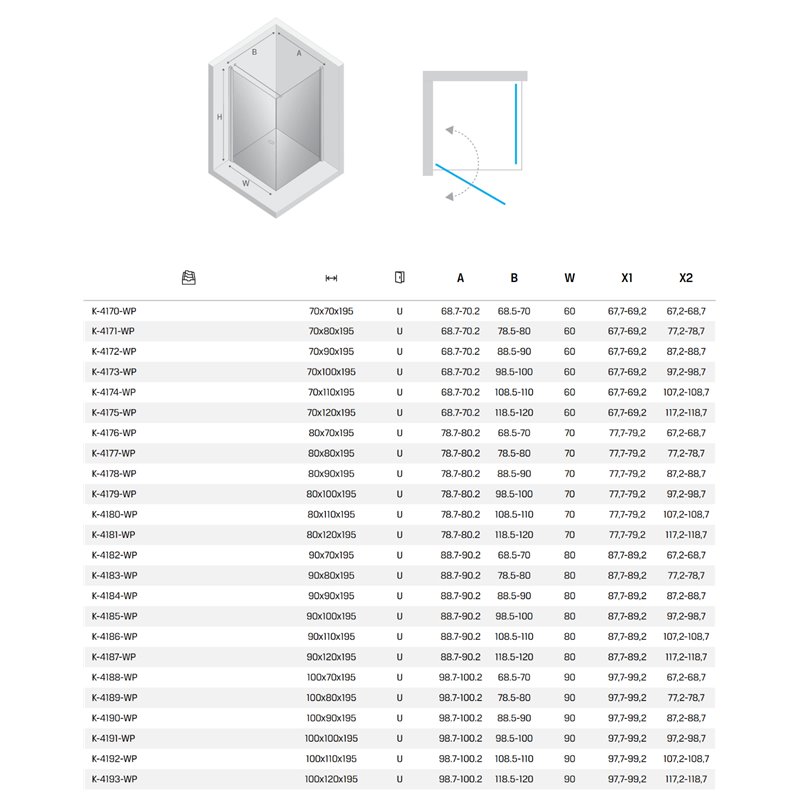 B A H W

| | | | A | B | W | X1 | X2 |
|---|---|---|---|---|---|---|---|
| K-4170-WP | 70x70x195 | U | 68.7-70.2 | 68.5-70 | 60 | 67,7-69,2 | 67,2-68,7 |
| K-4171-WP | 70x80x195 | U | 68.7-70.2 | 78.5-80 | 60 | 67,7-69,2 | 77,2-78,7 |
| K-4172-WP | 70x90x195 | U | 68.7-70.2 | 88.5-90 | 60 | 67,7-69,2 | 87,2-88,7 |
| K-4173-WP | 70x100x195 | U | 68.7-70.2 | 98.5-100 | 60 | 67,7-69,2 | 97,2-98,7 |
| K-4174-WP | 70x110x195 | U | 68.7-70.2 | 108.5-110 | 60 | 67,7-69,2 | 107,2-108,7 |
| K-4175-WP | 70x120x195 | U | 68.7-70.2 | 118.5-120 | 60 | 67,7-69,2 | 117,2-118,7 |
| K-4176-WP | 80x70x195 | U | 78.7-80.2 | 68.5-70 | 70 | 77,7-79,2 | 67,2-68,7 |
| K-4177-WP | 80x80x195 | U | 78.7-80.2 | 78.5-80 | 70 | 77,7-79,2 | 77,2-78,7 |
| K-4178-WP | 80x90x195 | U | 78.7-80.2 | 88.5-90 | 70 | 77,7-79,2 | 87,2-88,7 |
| K-4179-WP | 80x100x195 | U | 78.7-80.2 | 98.5-100 | 70 | 77,7-79,2 | 97,2-98,7 |
| K-4180-WP | 80x110x195 | U | 78.7-80.2 | 108.5-110 | 70 | 77,7-79,2 | 107,2-108,7 |
| K-4181-WP | 80x120x195 | U | 78.7-80.2 | 118.5-120 | 70 | 77,7-79,2 | 117,2-118,7 |
| K-4182-WP | 90x70x195 | U | 88.7-90.2 | 68.5-70 | 80 | 87,7-89,2 | 67,2-68,7 |
| K-4183-WP | 90x80x195 | U | 88.7-90.2 | 78.5-80 | 80 | 87,7-89,2 | 77,2-78,7 |
| K-4184-WP | 90x90x195 | U | 88.7-90.2 | 88.5-90 | 80 | 87,7-89,2 | 87,2-88,7 |
| K-4185-WP | 90x100x195 | U | 88.7-90.2 | 98.5-100 | 80 | 87,7-89,2 | 97,2-98,7 |
| K-4186-WP | 90x110x195 | U | 88.7-90.2 | 108.5-110 | 80 | 87,7-89,2 | 107,2-108,7 |
| K-4187-WP | 90x120x195 | U | 88.7-90.2 | 118.5-120 | 80 | 87,7-89,2 | 117,2-118,7 |
| K-4188-WP | 100x70x195 | U | 98.7-100.2 | 68.5-70 | 90 | 97,7-99,2 | 67,2-68,7 |
| K-4189-WP | 100x80x195 | U | 98.7-100.2 | 78.5-80 | 90 | 97,7-99,2 | 77,2-78,7 |
| K-4190-WP | 100x90x195 | U | 98.7-100.2 | 88.5-90 | 90 | 97,7-99,2 | 87,2-88,7 |
| K-4191-WP | 100x100x195 | U | 98.7-100.2 | 98.5-100 | 90 | 97,7-99,2 | 97,2-98,7 |
| K-4192-WP | 100x110x195 | U | 98.7-100.2 | 108.5-110 | 90 | 97,7-99,2 | 107,2-108,7 |
| K-4193-WP | 100x120x195 | U | 98.7-100.2 | 118.5-120 | 90 | 97,7-99,2 | 117,2-118,7 |